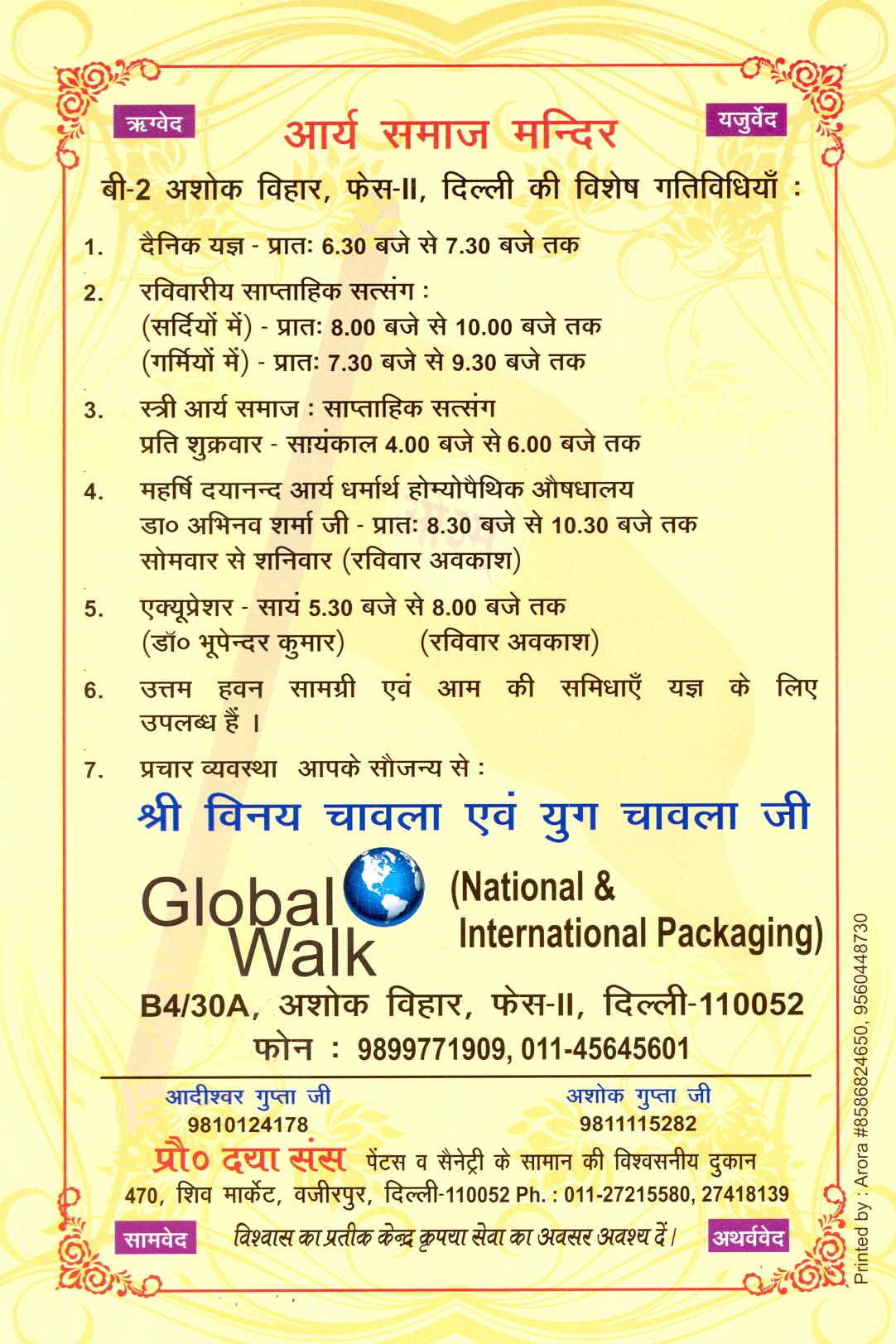 ऋग्वेद

आर्य समाज मन्दिर

यजुर्वेद

बी-2 अशोक विहार, फेस-II, दिल्ली की विशेष गतिविधियाँ :

1. दैनिक यज्ञ - प्रातः 6.30 बजे से 7.30 बजे तक

2. रविवारीय साप्ताहिक सत्संग :
(सर्दियों में) - प्रातः 8.00 बजे से 10.00 बजे तक
(गर्मियों में) - प्रातः 7.30 बजे से 9.30 बजे तक

3. स्त्री आर्य समाज : साप्ताहिक सत्संग
प्रति शुक्रवार - सायंकाल 4.00 बजे से 6.00 बजे तक

4. महर्षि दयानन्द आर्य धर्मार्थ होम्योपैथिक औषधालय
डा० अभिनव शर्मा जी - प्रातः 8.30 बजे से 10.30 बजे तक
सोमवार से शनिवार (रविवार अवकाश)

5. एक्यूप्रेशर - सायं 5.30 बजे से 8.00 बजे तक
(डॉ० भूपेन्दर कुमार) (रविवार अवकाश)

6. उत्तम हवन सामग्री एवं आम की समिधाएँ यज्ञ के लिए उपलब्ध हैं ।

7. प्रचार व्यवस्था आपके सौजन्य से :

श्री विनय चावला एवं युग चावला जी

Global Walk

(National & International Packaging)

B4/30A, अशोक विहार, फेस-II, दिल्ली-110052

फोन : 9899771909, 011-45645601

आदीश्वर गुप्ता जी
9810124178

अशोक गुप्ता जी
9811115282

प्रौ० दया संस पेंटस व सैनेट्री के सामान की विश्वसनीय दुकान

470, शिव मार्केट, वजीरपुर, दिल्ली-110052 Ph. : 011-27215580, 27418139

सामवेद

विश्वास का प्रतीक केन्द्र कृपया सेवा का अवसर अवश्य दें।

अथर्ववेद

Printed by : Arora #8586824650, 9560448730